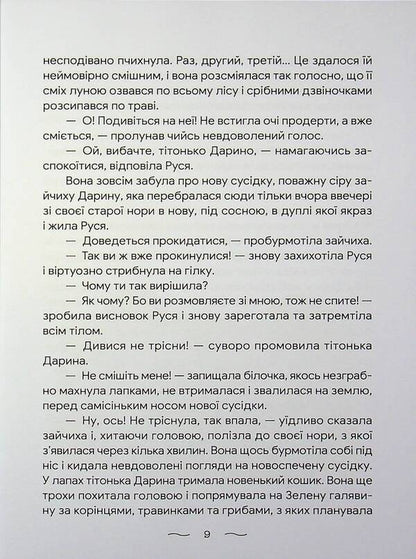 несподівано пчихнула. Раз, другий, третій… Це здалося їй неймовірно смішним, і вона розсміялася так голосно, що її сміх луною озвався по всьому лісу і срібними дзвіночками розсипався по траві.

— О! Подивіться на неї! Не встигла очі продерти, а вже сміється, — пролунав чийсь невдоволений голос.

— Ой, вибачте, тітонько Дарино, — намагаючись заспокоїтися, відповіла Руся.

Вона зовсім забула про нову сусідку, поважну сіру зайчиху Дарину, яка перебралася сюди тільки вчора ввечері зі своєї старої нори в нову, під сосною, в дуплі якої якраз і жила Руся.

— Доведеться прокидатися, — пробурмотіла зайчиха.

— Так ви ж вже прокинулися! — знову захихотіла Руся і віртуозно стрибнула на гілку.

— Чому ти так вирішила?

— Як чому? Бо ви розмовляєте зі мною, тож не спите! — зробила висновок Руся і знову зареготала та затремтіла всім тілом.

— Дивися не трісни! — суворо промовила тітонька Дарина.

— Не смішіть мене! — запищала білочка, якось незграбно махнула лапками, не втрималася і звалилася на землю, перед самісіньким носом нової сусідки.

— Ну, ось! Не тріснула, так впала, — уїдливо сказала зайчиха і, хитаючи головою, полізла до своєї нори, з якої з'явилася через кілька хвилин. Вона щось бурмотіла собі під ніс і кидала невдоволені погляди на новоспечену сусідку. У лапах тітонька Дарина тримала новенький кошик. Вона ще трохи похитала головою і попрямувала на Зелену галявину за корінцями, травинками та грибами, з яких планувала

9